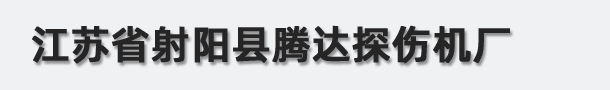 江苏省射阳县腾达探伤机厂